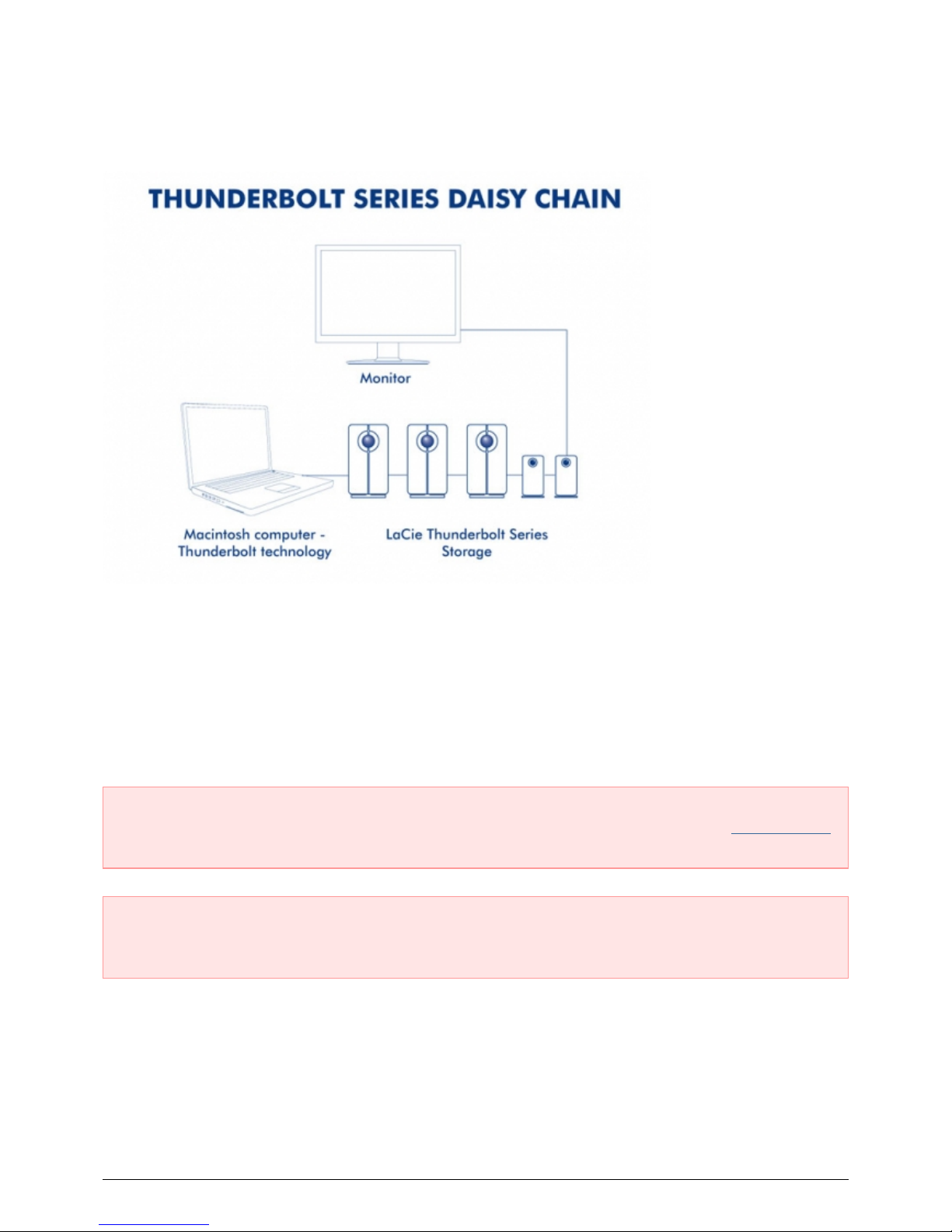 THUNDERBOLT SERIES DAISY CHAIN

Monitor

Macintosh computer - Thunderbolt technology

LaCie Thunderbolt Series Storage